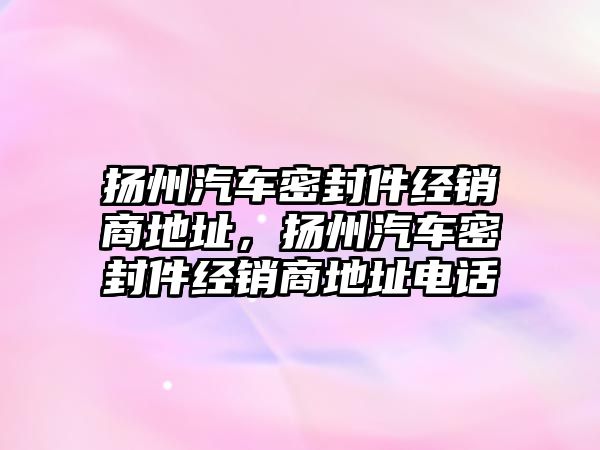 扬州汽车密封件经销商地址，扬州汽车密封件经销商地址电话